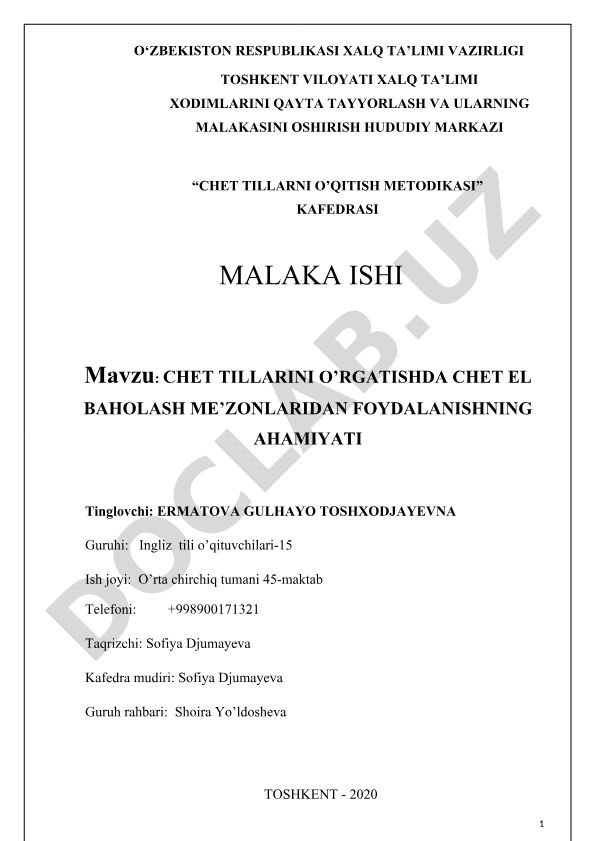 O‘ZBEKISTON RESPUBLIKASI XALQ TA’LIMI VAZIRLIGI

TOSHKENT VILOYATI XALQ TA’LIMI XODIMLARINI QAYTA TAYYORLASH VA ULARNING MALAKASINI OSHIRISH HUDUDIY MARKAZI

“CHET TILLARNI O’QITISH METODIKASI” KAFEDRASI

MALAKA ISHI

Mavzu: CHET TILLARINI O’RGATISHDA CHET EL BAHOLASH ME’ZONLARIDAN FOYDALANISHNING AHAMIYATI

Tinglovchi: ERMATOVA GULHAYO TOSHXODJAYEVNA

Guruhi: Ingliz tili o’qituvchilari-15

Ish joyi: O’rta chirchiq tumani 45-maktab

Telefoni: +998900171321

Taqrizchi: Sofiya Djumayeva

Kafedra mudiri: Sofiya Djumayeva

Guruh rahbari: Shoira Yo’ldosheva

TOSHKENT - 2020

1

DOCLAB.UZ